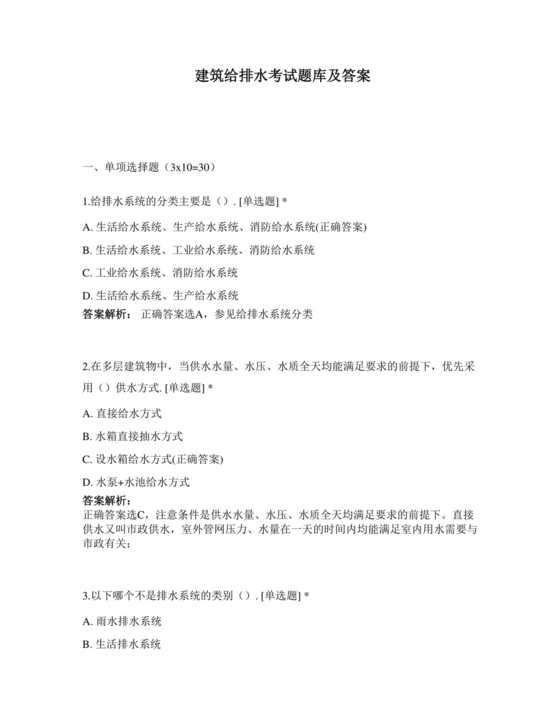 建筑给排水考试题库及答案

一、单项选择题（3x10=30）

1.给排水系统的分类主要是（）. [单选题] *

A. 生活给水系统、生产给水系统、消防给水系统(正确答案)

B. 生活给水系统、工业给水系统、消防给水系统

C. 工业给水系统、消防给水系统

D. 生活给水系统、生产给水系统

答案解析： 正确答案选A，参见给排水系统分类

2.在多层建筑物中，当供水水量、水压、水质全天均能满足要求的前提下，优先采用（）供水方式. [单选题] *

A. 直接给水方式

B. 水箱直接抽水方式

C. 设水箱给水方式(正确答案)

D. 水泵+水池给水方式

答案解析：
正确答案选C，注意条件是供水水量、水压、水质全天均满足要求的前提下。直接供水又叫市政供水，室外管网压力、水量在一天的时间内均能满足室内用水需要与市政有关；

3.以下哪个不是排水系统的类别（）. [单选题] *

A. 雨水排水系统

B. 生活排水系统